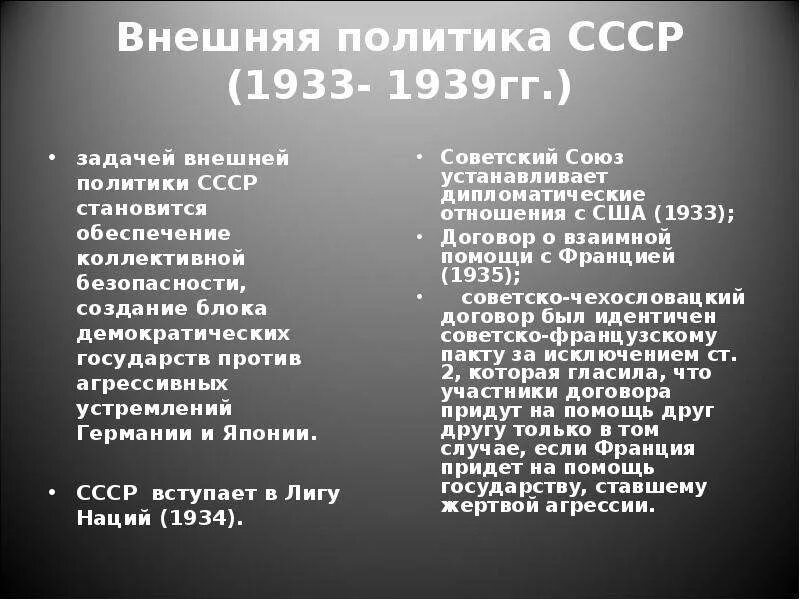 Внешняя политика СССР (1933- 1939гг.)

• задачей внешней политики СССР становится обеспечение коллективной безопасности, создание блока демократических государств против агрессивных устремлений Германии и Японии.

• СССР вступает в Лигу Наций (1934).

• Советский Союз устанавливает дипломатические отношения с США (1933);
• Договор о взаимной помощи с Францией (1935);
• советско-чехословацкий договор был идентичен советско-французскому пакту за исключением ст. 2, которая гласила, что участники договора придут на помощь друг другу только в том случае, если Франция придет на помощь государству, ставшему жертвой агрессии.